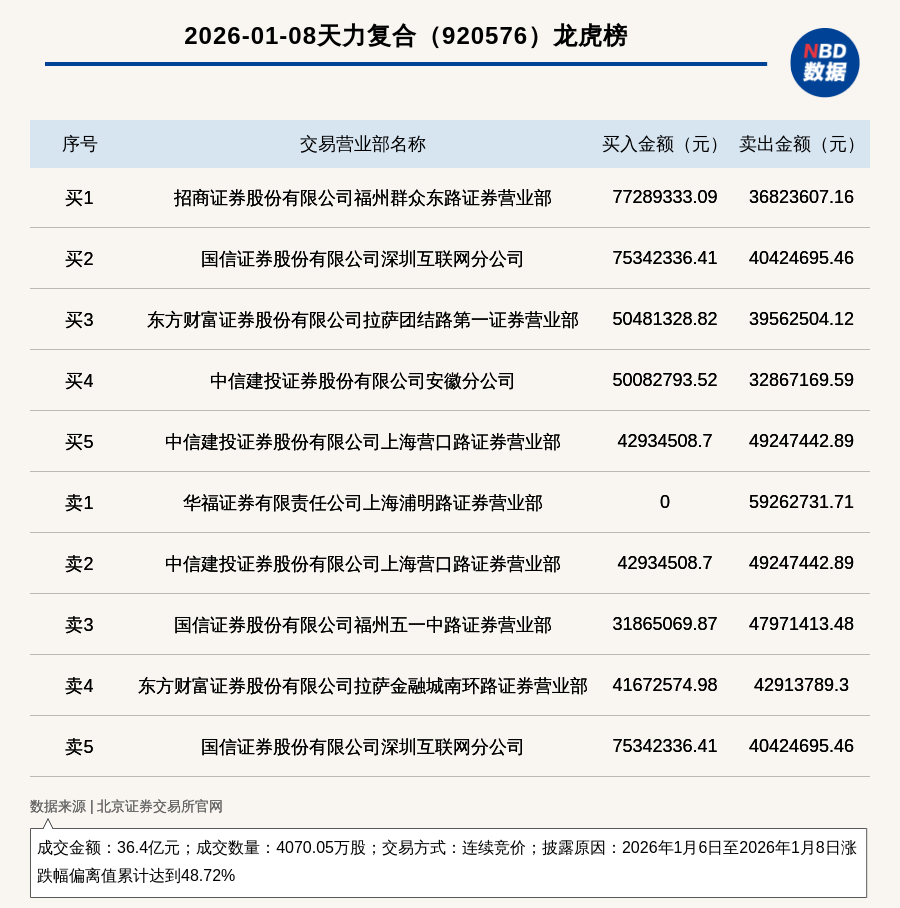 2026-01-08天力复合（920576）龙虎榜

NBD 数据

| 序号 | 交易营业部名称 | 买入金额（元） | 卖出金额（元） |
|---|---|---|---|
| 买1 | 招商证券股份有限公司福州群众东路证券营业部 | 77289333.09 | 36823607.16 |
| 买2 | 国信证券股份有限公司深圳互联网分公司 | 75342336.41 | 40424695.46 |
| 买3 | 东方财富证券股份有限公司拉萨团结路第一证券营业部 | 50481328.82 | 39562504.12 |
| 买4 | 中信建投证券股份有限公司安徽分公司 | 50082793.52 | 32867169.59 |
| 买5 | 中信建投证券股份有限公司上海营口路证券营业部 | 42934508.7 | 49247442.89 |
| 卖1 | 华福证券有限责任公司上海浦明路证券营业部 | 0 | 59262731.71 |
| 卖2 | 中信建投证券股份有限公司上海营口路证券营业部 | 42934508.7 | 49247442.89 |
| 卖3 | 国信证券股份有限公司福州五一中路证券营业部 | 31865069.87 | 47971413.48 |
| 卖4 | 东方财富证券股份有限公司拉萨金融城南环路证券营业部 | 41672574.98 | 42913789.3 |
| 卖5 | 国信证券股份有限公司深圳互联网分公司 | 75342336.41 | 40424695.46 |

数据来源 | 北京证券交易所官网

成交金额：36.4亿元；成交数量：4070.05万股；交易方式：连续竞价；披露原因：2026年1月6日至2026年1月8日涨跌幅偏离值累计达到48.72%